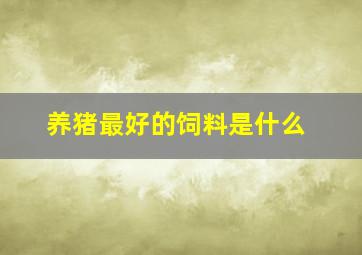 养猪最好的饲料是什么